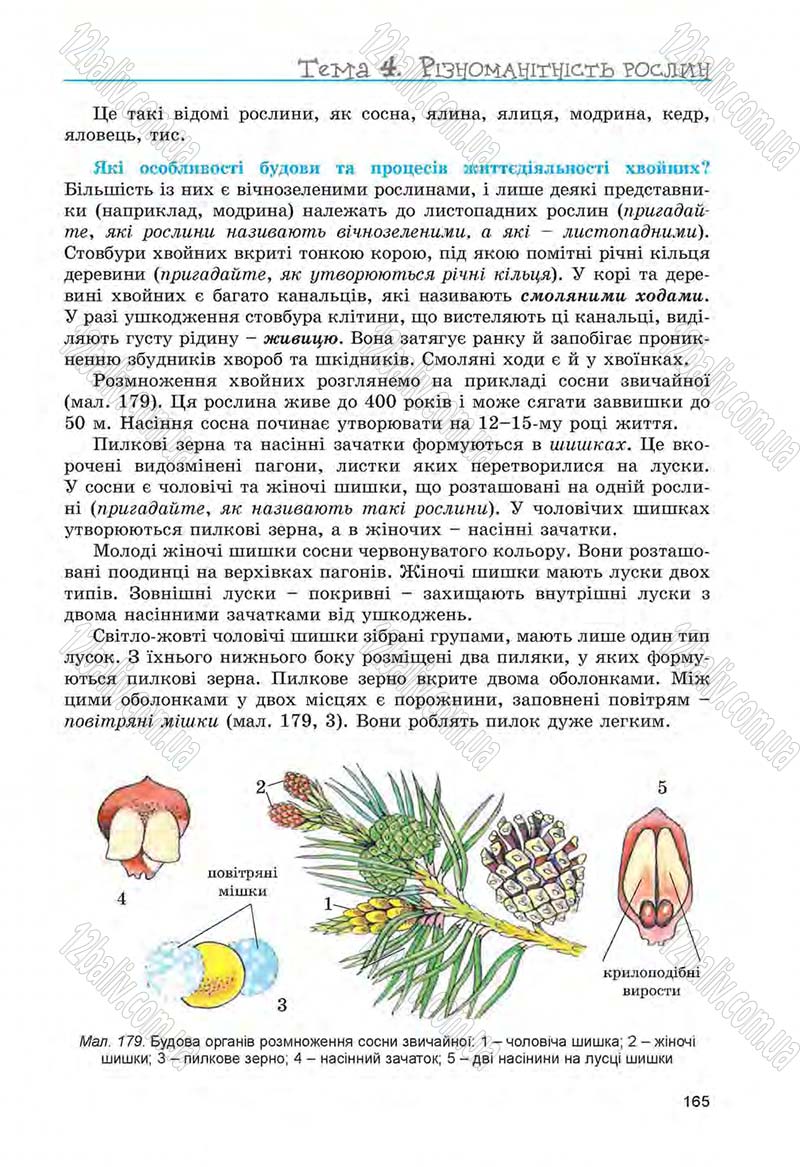 Тема 4. Різноманітність рослин

Це такі відомі рослини, як сосна, ялина, ялиця, модрина, кедр, яловець, тис.

Які особливості будови та процесів життєдіяльності хвойних? Більшість із них є вічнозеленими рослинами, і лише деякі представники (наприклад, модрина) належать до листопадних рослин (пригадайте, які рослини називають вічнозеленими, а які – листопадними). Стовбури хвойних вкриті тонкою корою, під якою помітні річні кільця деревини (пригадайте, як утворюються річні кільця). У корі та деревині хвойних є багато канальців, які називають смоляними ходами. У разі ушкодження стовбура клітини, що вистеляють ці канальці, виділяють густу рідину – живицю. Вона затягує ранку й запобігає проникненню збудників хвороб та шкідників. Смоляні ходи є й у хвоїнках.

Розмноження хвойних розглянемо на прикладі сосни звичайної (мал. 179). Ця рослина живе до 400 років і може сягати заввишки до 50 м. Насіння сосна починає утворювати на 12–15-му році життя.

Пилкові зерна та насінні зачатки формуються в шишках. Це вкорочені видозмінені пагони, листки яких перетворилися на луски. У сосни є чоловічі та жіночі шишки, що розташовані на одній рослині (пригадайте, як називають такі рослини). У чоловічих шишках утворюються пилкові зерна, а в жіночих – насінні зачатки.

Молоді жіночі шишки сосни червонуватого кольору. Вони розташовані поодинці на верхівках пагонів. Жіночі шишки мають луски двох типів. Зовнішні луски – покривні – захищають внутрішні луски з двома насінними зачатками від ушкоджень.

Світло-жовті чоловічі шишки зібрані групами, мають лише один тип лусок. З їхнього нижнього боку розміщені два пиляки, у яких формуються пилкові зерна. Пилкове зерно вкрите двома оболонками. Між цими оболонками у двох місцях є порожнини, заповнені повітрям – повітряні мішки (мал. 179, 3). Вони роблять пилок дуже легким.

2
5
4
повітряні мішки
1
3
крилоподібні вирости

Мал. 179. Будова органів розмноження сосни звичайної: 1 – чоловіча шишка; 2 – жіночі шишки; 3 – пилкове зерно; 4 – насінний зачаток; 5 – дві насінини на лусці шишки

165